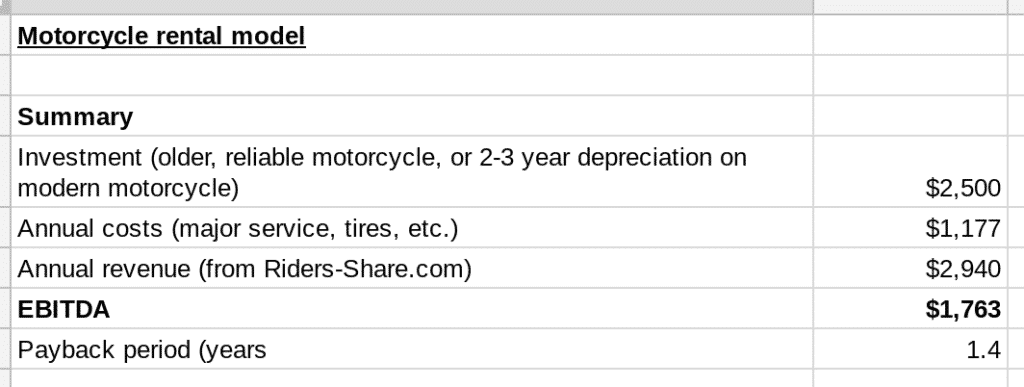 | Motorcycle rental model | |
|---|---|
| | |
| Summary | |
| Investment (older, reliable motorcycle, or 2-3 year depreciation on modern motorcycle) | \$2,500 |
| Annual costs (major service, tires, etc.) | \$1,177 |
| Annual revenue (from Riders-Share.com) | \$2,940 |
| EBITDA | \$1,763 |
| Payback period (years | 1.4 |